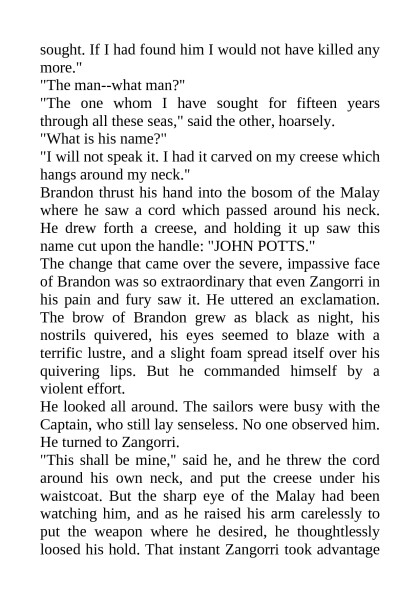 sought. If I had found him I would not have killed any more."
"The man--what man?"
"The one whom I have sought for fifteen years through all these seas," said the other, hoarsely.
"What is his name?"
"I will not speak it. I had it carved on my creese which hangs around my neck."
Brandon thrust his hand into the bosom of the Malay where he saw a cord which passed around his neck. He drew forth a creese, and holding it up saw this name cut upon the handle: "JOHN POTTS."
The change that came over the severe, impassive face of Brandon was so extraordinary that even Zangorri in his pain and fury saw it. He uttered an exclamation. The brow of Brandon grew as black as night, his nostrils quivered, his eyes seemed to blaze with a terrific lustre, and a slight foam spread itself over his quivering lips. But he commanded himself by a violent effort.
He looked all around. The sailors were busy with the Captain, who still lay senseless. No one observed him. He turned to Zangorri.
"This shall be mine," said he, and he threw the cord around his own neck, and put the creese under his waistcoat. But the sharp eye of the Malay had been watching him, and as he raised his arm carelessly to put the weapon where he desired, he thoughtlessly loosed his hold. That instant Zangorri took advantage